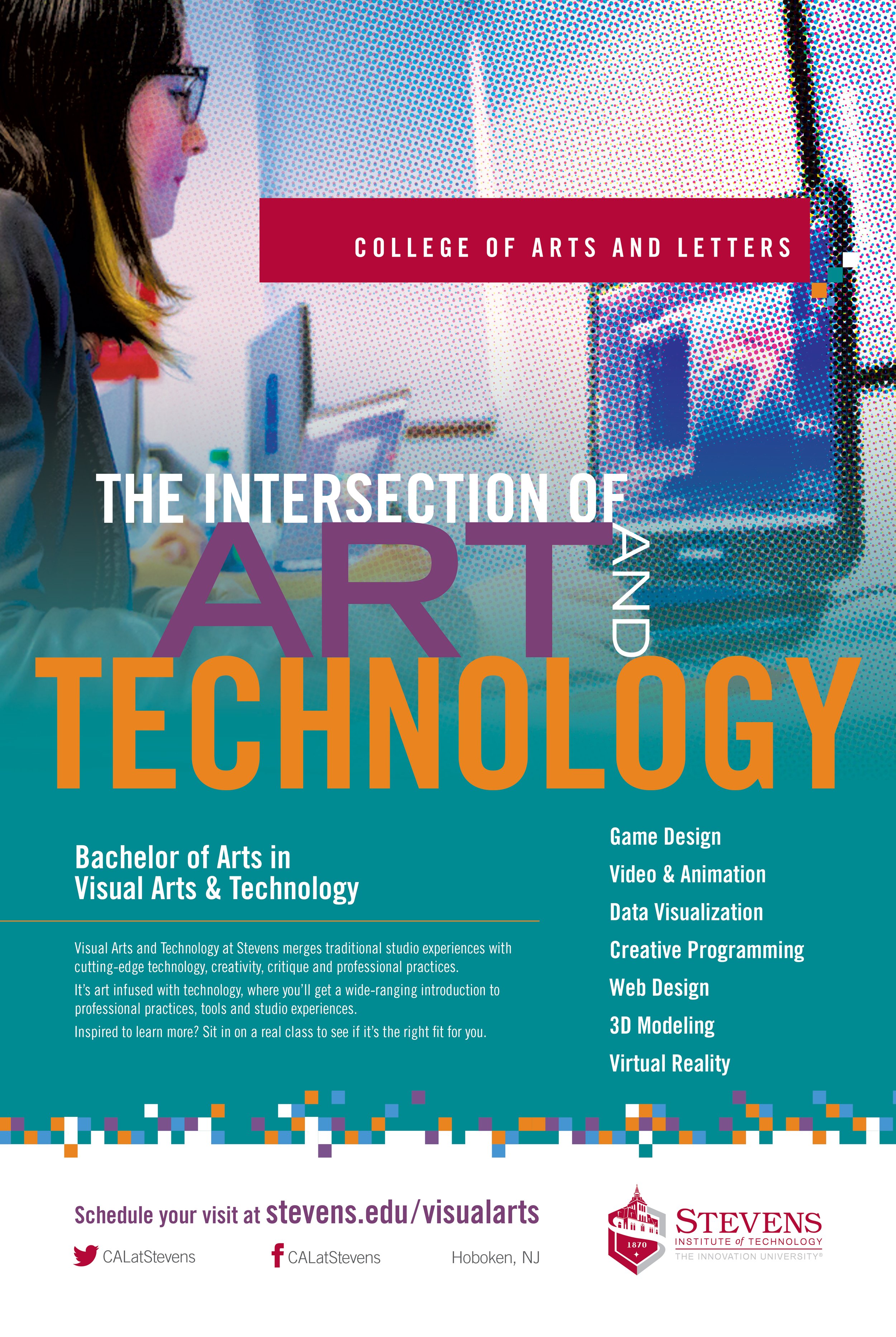 COLLEGE OF ARTS AND LETTERS

THE INTERSECTION OF
ART
AND
TECHNOLOGY

Bachelor of Arts in
Visual Arts & Technology

Visual Arts and Technology at Stevens merges traditional studio experiences with cutting-edge technology, creativity, critique and professional practices.

It's art infused with technology, where you'll get a wide-ranging introduction to professional practices, tools and studio experiences.

Inspired to learn more? Sit in on a real class to see if it's the right fit for you.

Game Design
Video & Animation
Data Visualization
Creative Programming
Web Design
3D Modeling
Virtual Reality

Schedule your visit at stevens.edu/visualarts

CALatStevens
CALatStevens
Hoboken, NJ

1870
STEVENS
INSTITUTE of TECHNOLOGY
THE INNOVATION UNIVERSITY®